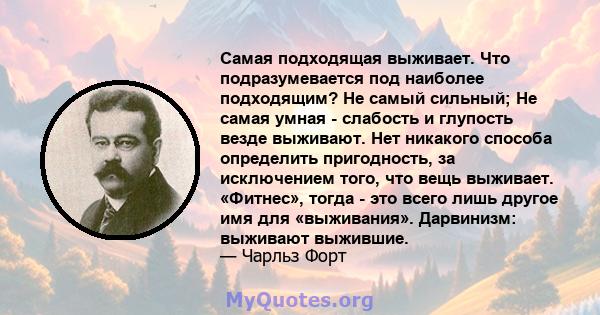 Самая подходящая выживает. Что подразумевается под наиболее подходящим? Не самый сильный; Не самая умная - слабость и глупость везде выживают. Нет никакого способа определить пригодность, за исключением того, что вещь выживает. «Фитнес», тогда - это всего лишь другое имя для «выживания». Дарвинизм: выживают выжившие.
— Чарльз Форт

MyQuotes.org